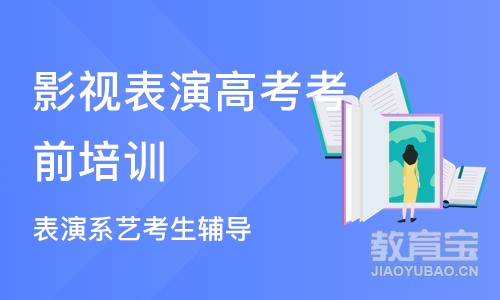 影视表演高考考前培训

表演系艺考生辅导

教育宝
JIAOYUBAO.CN